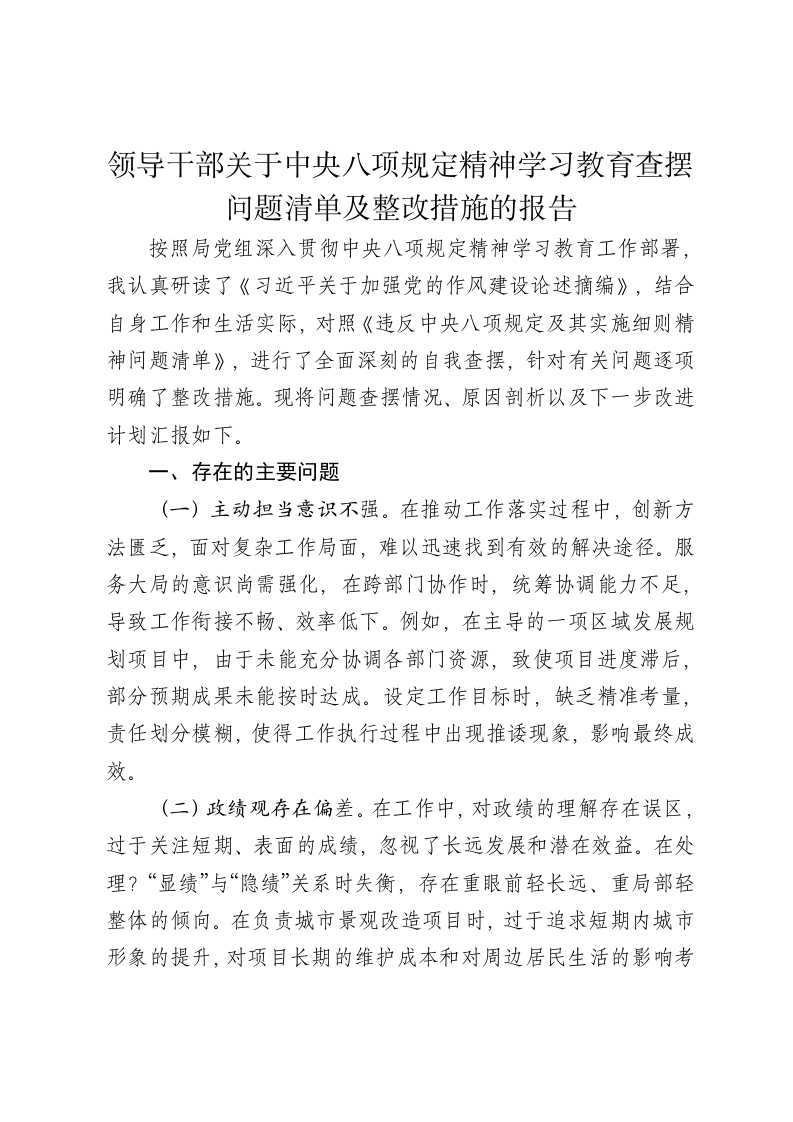 领导干部关于中央八项规定精神学习教育查摆问题清单及整改措施的报告

按照局党组深入贯彻中央八项规定精神学习教育工作部署，我认真研读了《习近平关于加强党的作风建设论述摘编》，结合自身工作和生活实际，对照《违反中央八项规定及其实施细则精神问题清单》，进行了全面深刻的自我查摆，针对有关问题逐项明确了整改措施。现将问题查摆情况、原因剖析以及下一步改进计划汇报如下。

一、存在的主要问题

（一）主动担当意识不强。在推动工作落实过程中，创新方法匮乏，面对复杂工作局面，难以迅速找到有效的解决途径。服务大局的意识尚需强化，在跨部门协作时，统筹协调能力不足，导致工作衔接不畅、效率低下。例如，在主导的一项区域发展规划项目中，由于未能充分协调各部门资源，致使项目进度滞后，部分预期成果未能按时达成。设定工作目标时，缺乏精准考量，责任划分模糊，使得工作执行过程中出现推诿现象，影响最终成效。

（二）政绩观存在偏差。在工作中，对政绩的理解存在误区，过于关注短期、表面的成绩，忽视了长远发展和潜在效益。在处理？“显绩”与“隐绩”关系时失衡，存在重眼前轻长远、重局部轻整体的倾向。在负责城市景观改造项目时，过于追求短期内城市形象的提升，对项目长期的维护成本和对周边居民生活的影响考